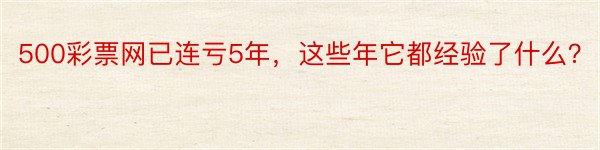 500彩票网已连亏5年，这些年它都经验了什么？